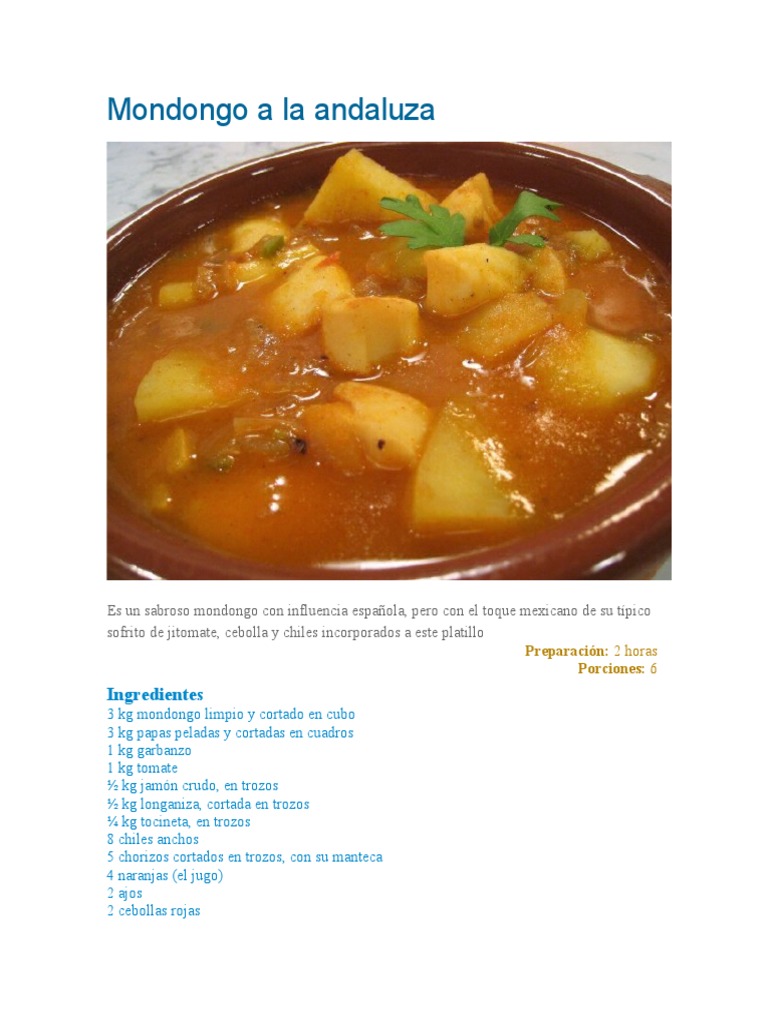 Mondongo a la andaluza

Es un sabroso mondongo con influencia española, pero con el toque mexicano de su típico sofrito de jitomate, cebolla y chiles incorporados a este platillo

Preparación: 2 horas
Porciones: 6

Ingredientes
3 kg mondongo limpio y cortado en cubo
3 kg papas peladas y cortadas en cuadros
1 kg garbanzo
1 kg tomate
½ kg jamón crudo, en trozos
½ kg longaniza, cortada en trozos
¼ kg tocineta, en trozos
8 chiles anchos
5 chorizos cortados en trozos, con su manteca
4 naranjas (el jugo)
2 ajos
2 cebollas rojas